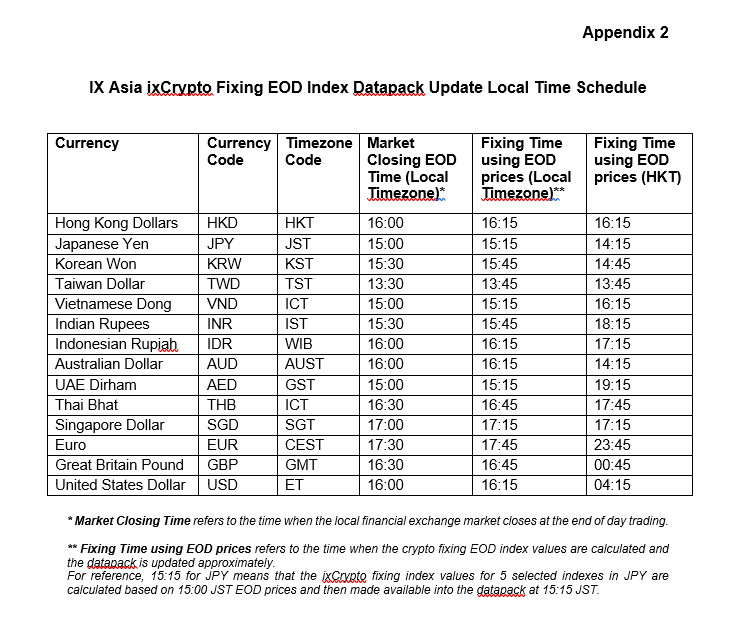 Appendix 2

IX Asia ixCrypto Fixing EOD Index Datapack Update Local Time Schedule

| Currency | Currency Code | Timezone Code | Market Closing EOD Time (Local Timezone)* | Fixing Time using EOD prices (Local Timezone)** | Fixing Time using EOD prices (HKT) |
|---|---|---|---|---|---|
| Hong Kong Dollars | HKD | HKT | 16:00 | 16:15 | 16:15 |
| Japanese Yen | JPY | JST | 15:00 | 15:15 | 14:15 |
| Korean Won | KRW | KST | 15:30 | 15:45 | 14:45 |
| Taiwan Dollar | TWD | TST | 13:30 | 13:45 | 13:45 |
| Vietnamese Dong | VND | ICT | 15:00 | 15:15 | 16:15 |
| Indian Rupees | INR | IST | 15:30 | 15:45 | 18:15 |
| Indonesian Rupiah | IDR | WIB | 16:00 | 16:15 | 17:15 |
| Australian Dollar | AUD | AUST | 16:00 | 16:15 | 14:15 |
| UAE Dirham | AED | GST | 15:00 | 15:15 | 19:15 |
| Thai Bhat | THB | ICT | 16:30 | 16:45 | 17:45 |
| Singapore Dollar | SGD | SGT | 17:00 | 17:15 | 17:15 |
| Euro | EUR | CEST | 17:30 | 17:45 | 23:45 |
| Great Britain Pound | GBP | GMT | 16:30 | 16:45 | 00:45 |
| United States Dollar | USD | ET | 16:00 | 16:15 | 04:15 |

* Market Closing Time refers to the time when the local financial exchange market closes at the end of day trading.

** Fixing Time using EOD prices refers to the time when the crypto fixing EOD index values are calculated and the datapack is updated approximately.
For reference, 15:15 for JPY means that the ixCrypto fixing index values for 5 selected indexes in JPY are calculated based on 15:00 JST EOD prices and then made available into the datapack at 15:15 JST.